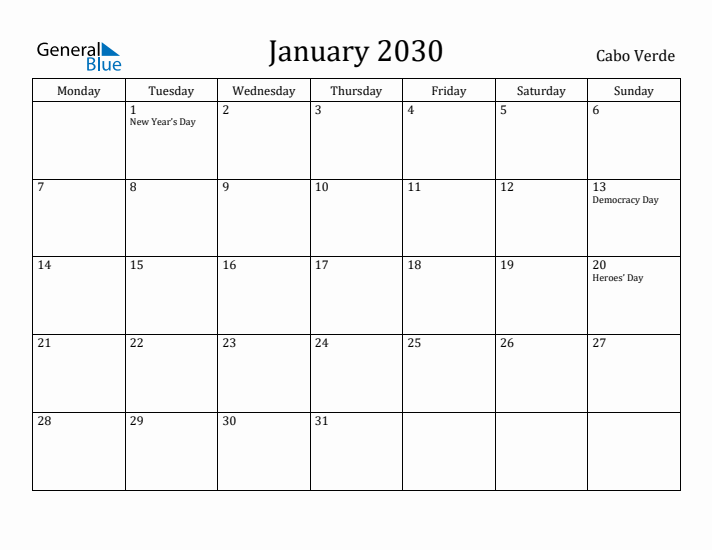 General Blue

January 2030

Cabo Verde

| Monday | Tuesday | Wednesday | Thursday | Friday | Saturday | Sunday |
|---|---|---|---|---|---|---|
| | 1 New Year's Day | 2 | 3 | 4 | 5 | 6 |
| 7 | 8 | 9 | 10 | 11 | 12 | 13 Democracy Day |
| 14 | 15 | 16 | 17 | 18 | 19 | 20 Heroes' Day |
| 21 | 22 | 23 | 24 | 25 | 26 | 27 |
| 28 | 29 | 30 | 31 | | | |